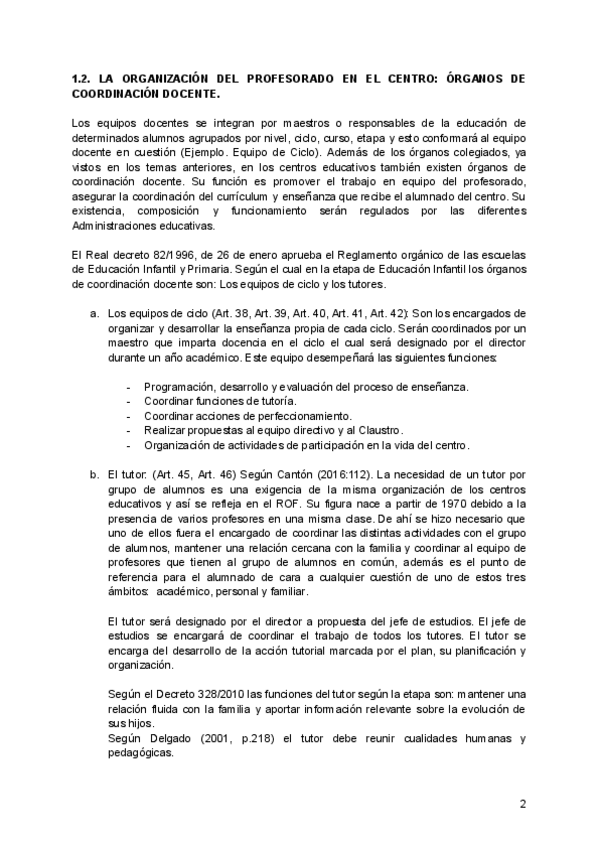 1.2. LA ORGANIZACIÓN DEL PROFESORADO EN EL CENTRO: ÓRGANOS DE COORDINACIÓN DOCENTE.

Los equipos docentes se integran por maestros o responsables de la educación de determinados alumnos agrupados por nivel, ciclo, curso, etapa y esto conformará al equipo docente en cuestión (Ejemplo. Equipo de Ciclo). Además de los órganos colegiados, ya vistos en los temas anteriores, en los centros educativos también existen órganos de coordinación docente. Su función es promover el trabajo en equipo del profesorado, asegurar la coordinación del currículum y enseñanza que recibe el alumnado del centro. Su existencia, composición y funcionamiento serán regulados por las diferentes Administraciones educativas.

El Real decreto 82/1996, de 26 de enero aprueba el Reglamento orgánico de las escuelas de Educación Infantil y Primaria. Según el cual en la etapa de Educación Infantil los órganos de coordinación docente son: Los equipos de ciclo y los tutores.

a. Los equipos de ciclo (Art. 38, Art. 39, Art. 40, Art. 41, Art. 42): Son los encargados de organizar y desarrollar la enseñanza propia de cada ciclo. Serán coordinados por un maestro que imparta docencia en el ciclo el cual será designado por el director durante un año académico. Este equipo desempeñará las siguientes funciones:

- Programación, desarrollo y evaluación del proceso de enseñanza.
- Coordinar funciones de tutoría.
- Coordinar acciones de perfeccionamiento.
- Realizar propuestas al equipo directivo y al Claustro.
- Organización de actividades de participación en la vida del centro.

b. El tutor: (Art. 45, Art. 46) Según Cantón (2016:112). La necesidad de un tutor por grupo de alumnos es una exigencia de la misma organización de los centros educativos y así se refleja en el ROF. Su figura nace a partir de 1970 debido a la presencia de varios profesores en una misma clase. De ahí se hizo necesario que uno de ellos fuera el encargado de coordinar las distintas actividades con el grupo de alumnos, mantener una relación cercana con la familia y coordinar al equipo de profesores que tienen al grupo de alumnos en común, además es el punto de referencia para el alumnado de cara a cualquier cuestión de uno de estos tres ámbitos: académico, personal y familiar.

El tutor será designado por el director a propuesta del jefe de estudios. El jefe de estudios se encargará de coordinar el trabajo de todos los tutores. El tutor se encarga del desarrollo de la acción tutorial marcada por el plan, su planificación y organización.

Según el Decreto 328/2010 las funciones del tutor según la etapa son: mantener una relación fluida con la familia y aportar información relevante sobre la evolución de sus hijos.
Según Delgado (2001, p.218) el tutor debe reunir cualidades humanas y pedagógicas.

2